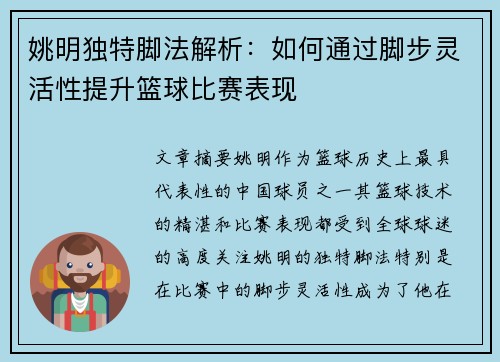 姚明独特脚法解析：如何通过脚步灵活性提升篮球比赛表现

文章摘要姚明作为篮球历史上最具代表性的中国球员之一其篮球技术的精湛和比赛表现都受到全球球迷的高度关注姚明的独特脚法特别是在比赛中的脚步灵活性成为了他在